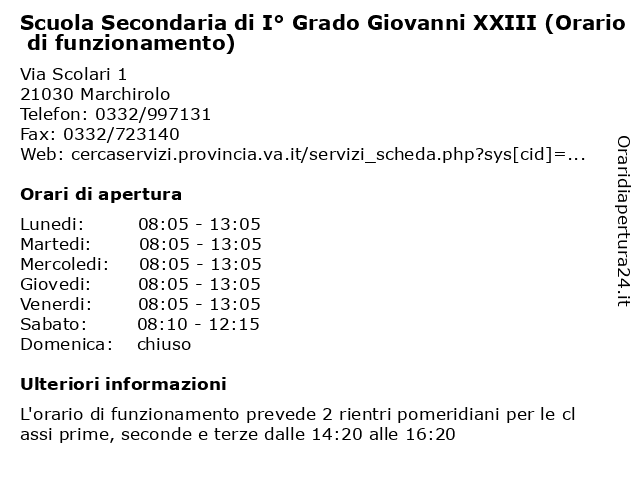 Scuola Secondaria di I° Grado Giovanni XXIII (Orario di funzionamento)

Via Scolari 1
21030 Marchirolo
Telefon: 0332/997131
Fax: 0332/723140
Web: cercaservizi.provincia.va.it/servizi_scheda.php?sys[cid]=...

Orari di apertura

| | |
|---|---|
| Lunedi: | 08:05 - 13:05 |
| Martedi: | 08:05 - 13:05 |
| Mercoledi: | 08:05 - 13:05 |
| Giovedi: | 08:05 - 13:05 |
| Venerdi: | 08:05 - 13:05 |
| Sabato: | 08:10 - 12:15 |
| Domenica: | chiuso |

Ulteriori informazioni

L'orario di funzionamento prevede 2 rientri pomeridiani per le cl assi prime, seconde e terze dalle 14:20 alle 16:20

Oraridiapertura24.it